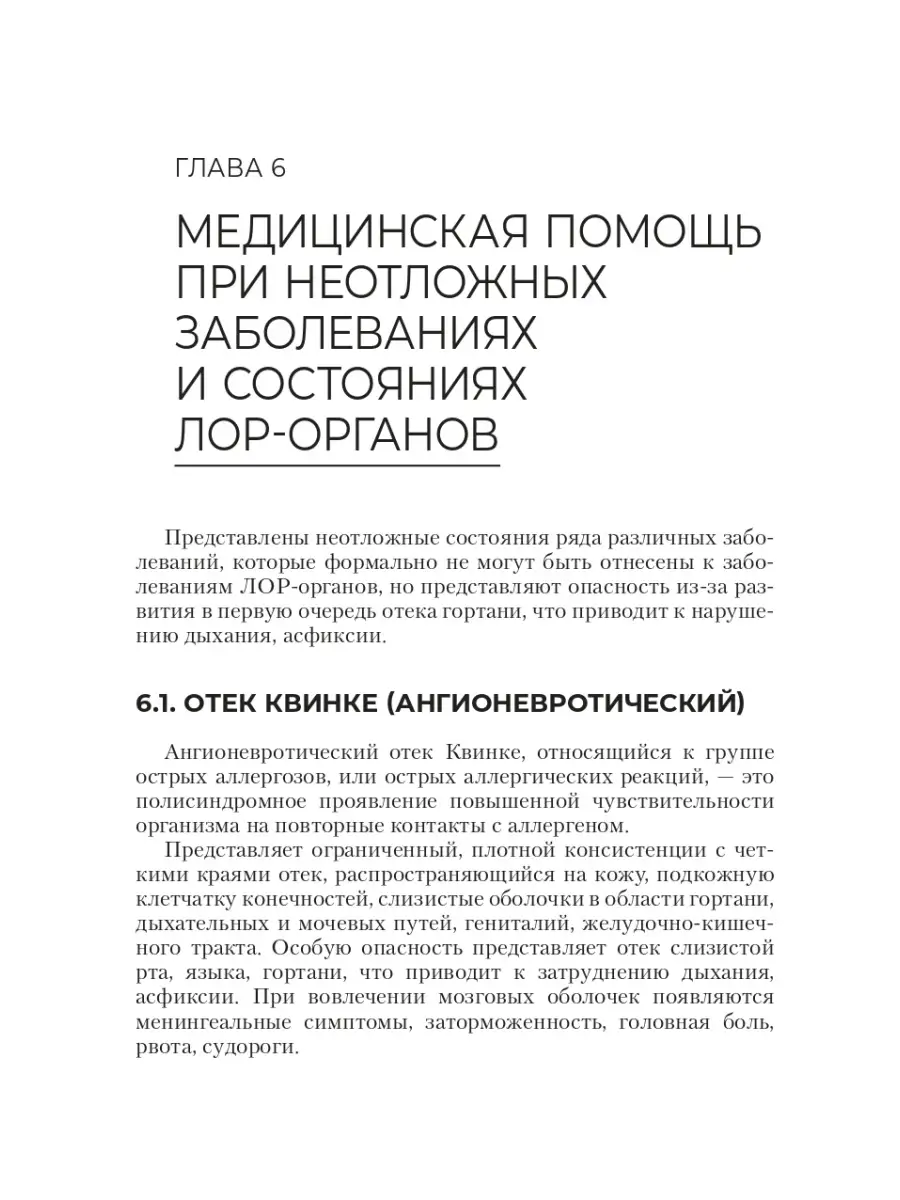 ГЛАВА 6

МЕДИЦИНСКАЯ ПОМОЩЬ ПРИ НЕОТЛОЖНЫХ ЗАБОЛЕВАНИЯХ И СОСТОЯНИЯХ ЛОР-ОРГАНОВ

Представлены неотложные состояния ряда различных заболеваний, которые формально не могут быть отнесены к заболеваниям ЛОР-органов, но представляют опасность из-за развития в первую очередь отека гортани, что приводит к нарушению дыхания, асфиксии.

6.1. ОТЕК КВИНКЕ (АНГИОНЕВРОТИЧЕСКИЙ)

Ангионевротический отек Квинке, относящийся к группе острых аллергозов, или острых аллергических реакций, — это полисиндромное проявление повышенной чувствительности организма на повторные контакты с аллергеном.

Представляет ограниченный, плотной консистенции с четкими краями отек, распространяющийся на кожу, подкожную клетчатку конечностей, слизистые оболочки в области гортани, дыхательных и мочевых путей, гениталий, желудочно-кишечного тракта. Особую опасность представляет отек слизистой рта, языка, гортани, что приводит к затруднению дыхания, асфиксии. При вовлечении мозговых оболочек появляются менингеальные симптомы, заторможенность, головная боль, рвота, судороги.